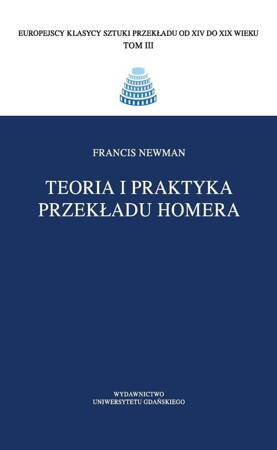 EUROPEJSCY KLASYCY SZTUKI PRZEKŁADU OD XIV DO XIX WIEKU
TOM III

FRANCIS NEWMAN

TEORIA I PRAKTYKA PRZEKŁADU HOMERA

WYDAWNICTWO
UNIWERSYTETU GDAŃSKIEGO